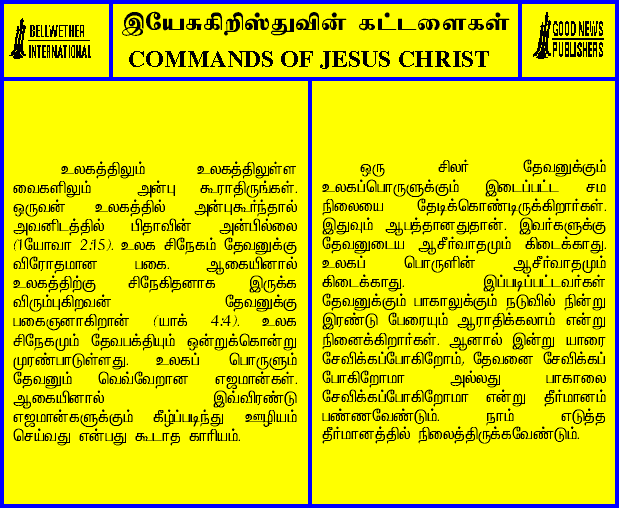 BELLWETHER INTERNATIONAL

இயேசுகிறிஸ்துவின் கட்டளைகள்
COMMANDS OF JESUS CHRIST

GOOD NEWS PUBLISHERS

உலகத்திலும் உலகத்திலுள்ள வைகளிலும் அன்பு கூராதிருங்கள். ஒருவன் உலகத்தில் அன்புகூர்ந்தால் அவனிடத்தில் பிதாவின் அன்பில்லை (1யோவா 2:15). உலக சிநேகம் தேவனுக்கு விரோதமான பகை. ஆகையினால் உலகத்திற்கு சிநேகிதனாக இருக்க விரும்புகிறவன் தேவனுக்கு பகைஞனாகிறான் (யாக் 4:4). உலக சிநேகமும் தேவபக்தியும் ஒன்றுக்கொன்று முரண்பாடுள்ளது. உலகப் பொருளும் தேவனும் வெவ்வேறான எஜமான்கள். ஆகையினால் இவ்விரண்டு எஜமான்களுக்கும் கீழ்ப்படிந்து ஊழியம் செய்வது என்பது கூடாத காரியம்.

ஒரு சிலர் தேவனுக்கும் உலகப்பொருளுக்கும் இடைப்பட்ட சம நிலையை தேடிக்கொண்டிருக்கிறார்கள். இதுவும் ஆபத்தானதுதான். இவர்களுக்கு தேவனுடைய ஆசீர்வாதமும் கிடைக்காது. உலகப் பொருளின் ஆசீர்வாதமும் கிடைக்காது. இப்படிப்பட்டவர்கள் தேவனுக்கும் பாகாலுக்கும் நடுவில் நின்று இரண்டு பேரையும் ஆராதிக்கலாம் என்று நினைக்கிறார்கள். ஆனால் இன்று யாரை சேவிக்கப்போகிறோம், தேவனை சேவிக்கப் போகிறோமா அல்லது பாகாலை சேவிக்கப்போகிறோமா என்று தீர்மானம் பண்ணவேண்டும். நாம் எடுத்த தீர்மானத்தில் நிலைத்திருக்கவேண்டும்.